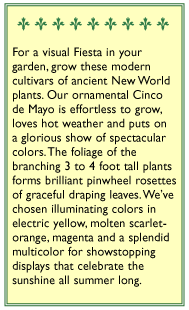 For a visual Fiesta in your garden, grow these modern cultivars of ancient New World plants. Our ornamental Cinco de Mayo is effortless to grow, loves hot weather and puts on a glorious show of spectacular colors. The foliage of the branching 3 to 4 foot tall plants forms brilliant pinwheel rosettes of graceful draping leaves. We've chosen illuminating colors in electric yellow, molten scarlet-orange, magenta and a splendid multicolor for showstopping displays that celebrate the sunshine all summer long.